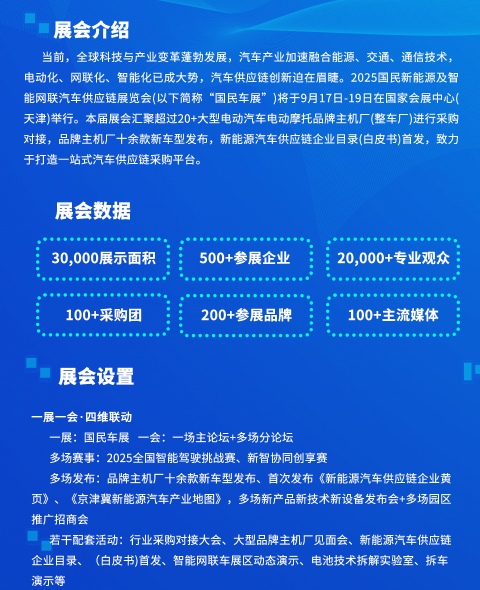 展会介绍

当前，全球科技与产业变革蓬勃发展，汽车产业加速融合能源、交通、通信技术，电动化、网联化、智能化已成大势，汽车供应链创新迫在眉睫。2025国民新能源及智能网联汽车供应链展览会(以下简称“国民车展”)将于9月17日-19日在国家会展中心(天津)举行。本届展会汇聚超过20+大型电动汽车电动摩托品牌主机厂(整车厂)进行采购对接，品牌主机厂十余款新车型发布，新能源汽车供应链企业目录(白皮书)首发，致力于打造一站式汽车供应链采购平台。

展会数据

30,000展示面积

500+参展企业

20,000+专业观众

100+采购团

200+参展品牌

100+主流媒体

展会设置

一展一会·四维联动

一展：国民车展 一会：一场主论坛+多场分论坛

多场赛事：2025全国智能驾驶挑战赛、新智协同创享赛

多场发布：品牌主机厂十余款新车型发布、首次发布《新能源汽车供应链企业黄页》、《京津冀新能源汽车产业地图》，多场新产品新技术新设备发布会+多场园区推广招商会

若干配套活动：行业采购对接大会、大型品牌主机厂见面会、新能源汽车供应链企业目录、(白皮书)首发、智能网联车展区动态演示、电池技术拆解实验室、拆车演示等